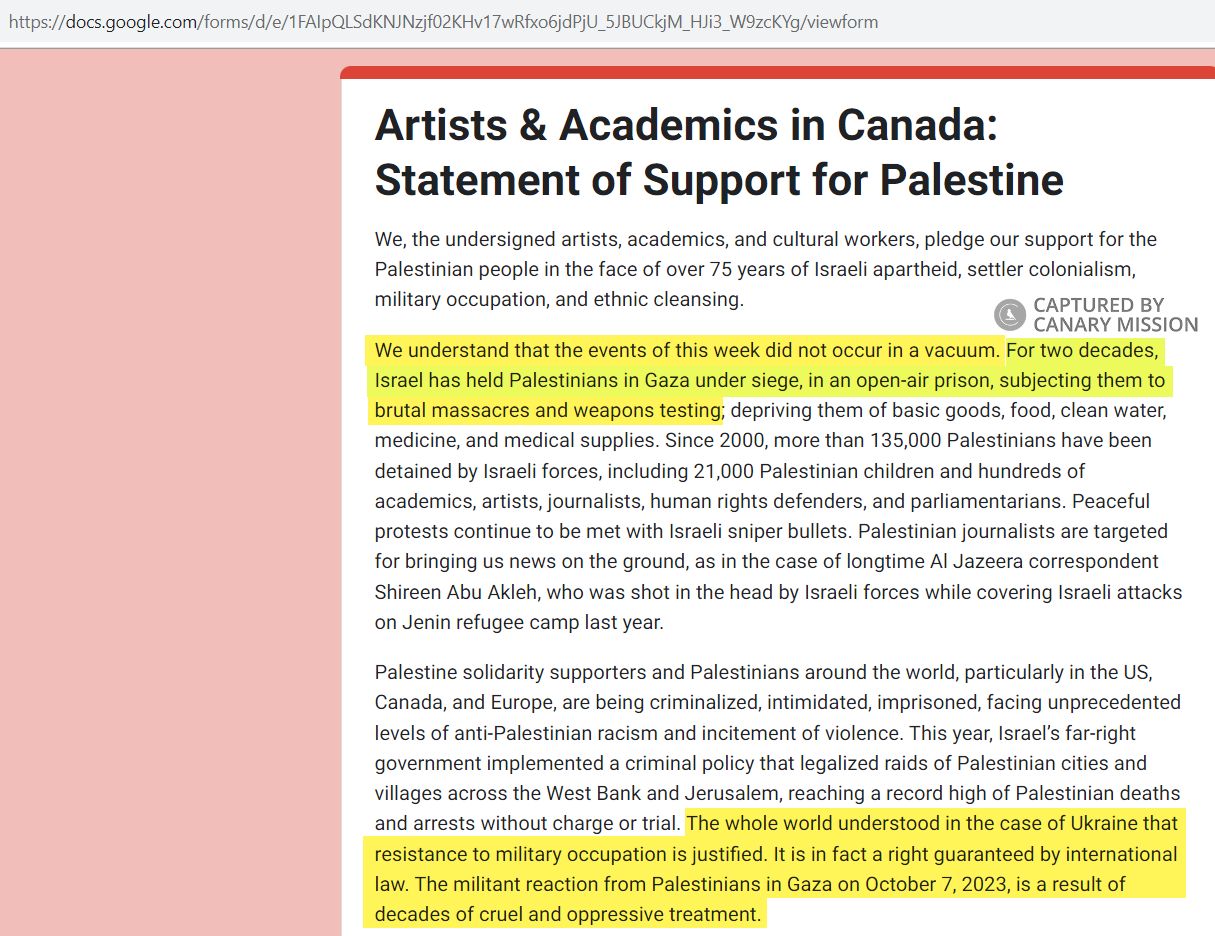 https://docs.google.com/forms/d/e/1FAIpQLSdKNJNzjf02KHv17wRfxo6jdPjU_5JBUCkjM_HJi3_W9zcKYg/viewform

Artists & Academics in Canada: Statement of Support for Palestine

We, the undersigned artists, academics, and cultural workers, pledge our support for the Palestinian people in the face of over 75 years of Israeli apartheid, settler colonialism, military occupation, and ethnic cleansing.

CAPTURED BY CANARY MISSION

We understand that the events of this week did not occur in a vacuum. For two decades, Israel has held Palestinians in Gaza under siege, in an open-air prison, subjecting them to brutal massacres and weapons testing; depriving them of basic goods, food, clean water, medicine, and medical supplies. Since 2000, more than 135,000 Palestinians have been detained by Israeli forces, including 21,000 Palestinian children and hundreds of academics, artists, journalists, human rights defenders, and parliamentarians. Peaceful protests continue to be met with Israeli sniper bullets. Palestinian journalists are targeted for bringing us news on the ground, as in the case of longtime Al Jazeera correspondent Shireen Abu Akleh, who was shot in the head by Israeli forces while covering Israeli attacks on Jenin refugee camp last year.

Palestine solidarity supporters and Palestinians around the world, particularly in the US, Canada, and Europe, are being criminalized, intimidated, imprisoned, facing unprecedented levels of anti-Palestinian racism and incitement of violence. This year, Israel's far-right government implemented a criminal policy that legalized raids of Palestinian cities and villages across the West Bank and Jerusalem, reaching a record high of Palestinian deaths and arrests without charge or trial. The whole world understood in the case of Ukraine that resistance to military occupation is justified. It is in fact a right guaranteed by international law. The militant reaction from Palestinians in Gaza on October 7, 2023, is a result of decades of cruel and oppressive treatment.